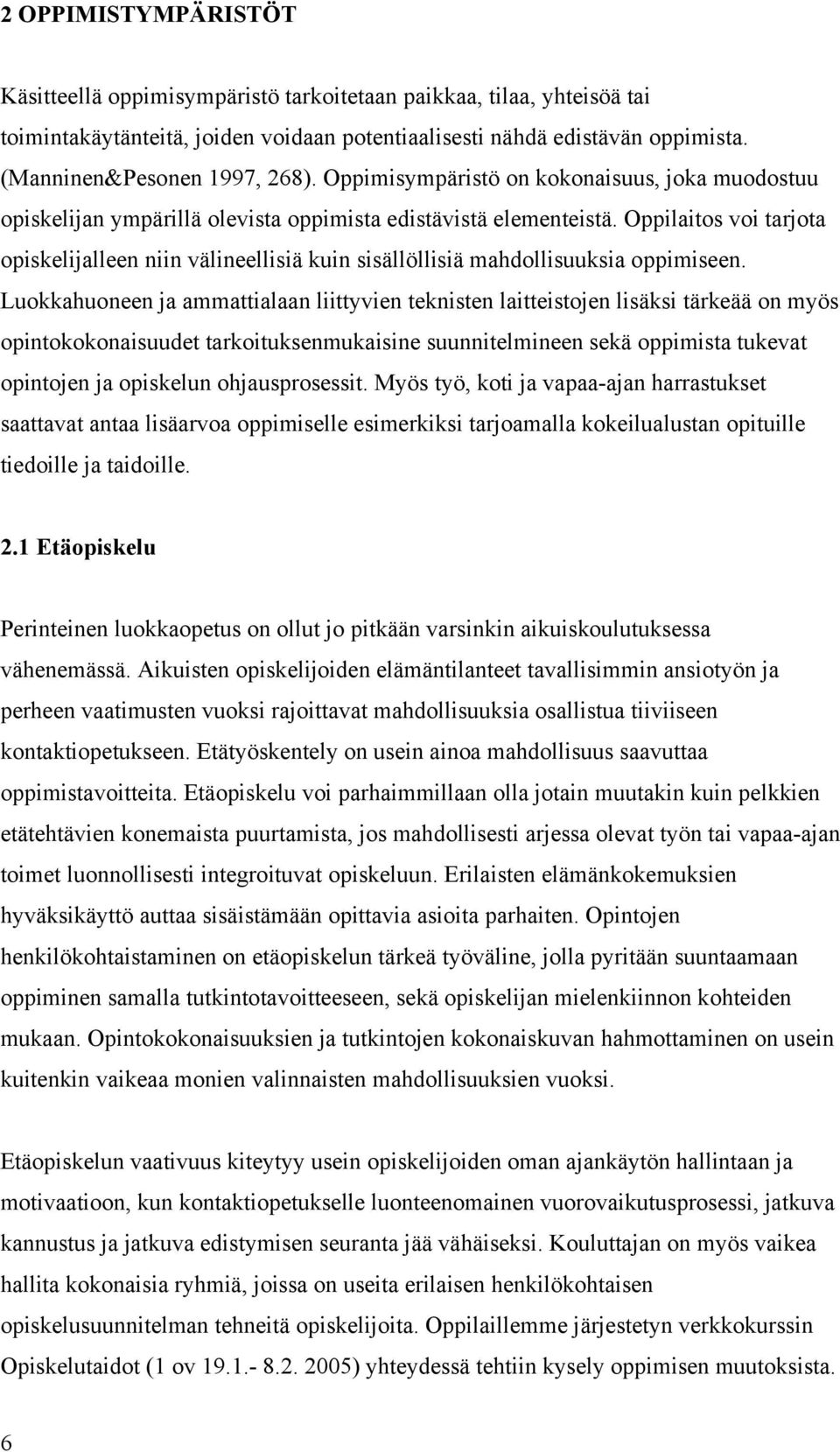 2 OPPIMISTYMPÄRISTÖT

Käsitteellä oppimisympäristö tarkoitetaan paikkaa, tilaa, yhteisöä tai toimintakäytänteitä, joiden voidaan potentiaalisesti nähdä edistävän oppimista. (Manninen&Pesonen 1997, 268). Oppimisympäristö on kokonaisuus, joka muodostuu opiskelijan ympärillä olevista oppimista edistävistä elementeistä. Oppilaitos voi tarjota opiskelijalleen niin välineellisiä kuin sisällöllisiä mahdollisuuksia oppimiseen. Luokkahuoneen ja ammattialaan liittyvien teknisten laitteistojen lisäksi tärkeää on myös opintokokonaisuudet tarkoituksenmukaisine suunnitelmineen sekä oppimista tukevat opintojen ja opiskelun ohjausprosessit. Myös työ, koti ja vapaa-ajan harrastukset saattavat antaa lisäarvoa oppimiselle esimerkiksi tarjoamalla kokeilualustan opituille tiedoille ja taidoille.

2.1 Etäopiskelu

Perinteinen luokkaopetus on ollut jo pitkään varsinkin aikuiskoulutuksessa vähenemässä. Aikuisten opiskelijoiden elämäntilanteet tavallisimmin ansiotyön ja perheen vaatimusten vuoksi rajoittavat mahdollisuuksia osallistua tiiviiseen kontaktiopetukseen. Etätyöskentely on usein ainoa mahdollisuus saavuttaa oppimistavoitteita. Etäopiskelu voi parhaimmillaan olla jotain muutakin kuin pelkkien etätehtävien konemaista puurtamista, jos mahdollisesti arjessa olevat työn tai vapaa-ajan toimet luonnollisesti integroituvat opiskeluun. Erilaisten elämänkokemuksien hyväksikäyttö auttaa sisäistämään opittavia asioita parhaiten. Opintojen henkilökohtaistaminen on etäopiskelun tärkeä työväline, jolla pyritään suuntaamaan oppiminen samalla tutkintotavoitteeseen, sekä opiskelijan mielenkiinnon kohteiden mukaan. Opintokokonaisuuksien ja tutkintojen kokonaiskuvan hahmottaminen on usein kuitenkin vaikeaa monien valinnaisten mahdollisuuksien vuoksi.

Etäopiskelun vaativuus kiteytyy usein opiskelijoiden oman ajankäytön hallintaan ja motivaatioon, kun kontaktiopetukselle luonteenomainen vuorovaikutusprosessi, jatkuva kannustus ja jatkuva edistymisen seuranta jää vähäiseksi. Kouluttajan on myös vaikea hallita kokonaisia ryhmiä, joissa on useita erilaisen henkilökohtaisen opiskelusuunnitelman tehneitä opiskelijoita. Oppilaillemme järjestetyn verkkokurssin Opiskelutaidot (1 ov 19.1.- 8.2. 2005) yhteydessä tehtiin kysely oppimisen muutoksista.

6